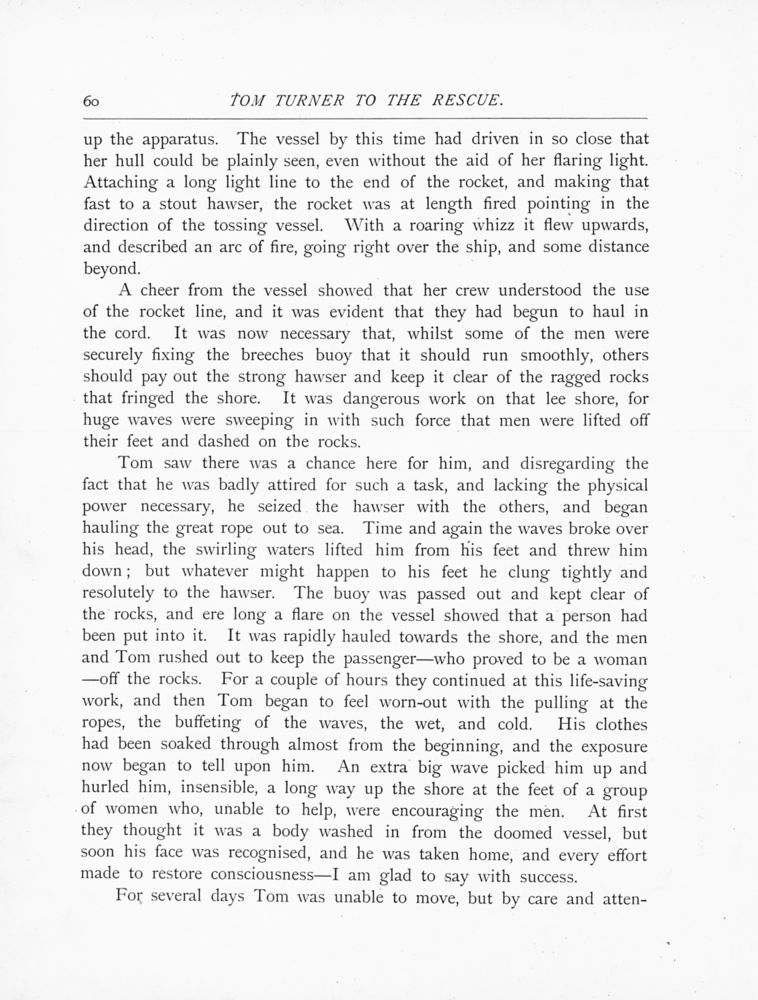 60 TOM TURNER TO THE RESCUE.

up the apparatus. The vessel by this time had driven in so close that her hull could be plainly seen, even without the aid of her flaring light. Attaching a long light line to the end of the rocket, and making that fast to a stout hawser, the rocket was at length fired pointing in the direction of the tossing vessel. With a roaring whizz it flew upwards, and described an arc of fire, going right over the ship, and some distance beyond.

A cheer from the vessel showed that her crew understood the use of the rocket line, and it was evident that they had begun to haul in the cord. It was now necessary that, whilst some of the men were securely fixing the breeches buoy that it should run smoothly, others should pay out the strong hawser and keep it clear of the ragged rocks that fringed the shore. It was dangerous work on that lee shore, for huge waves were sweeping in with such force that men were lifted off their feet and dashed on the rocks.

Tom saw there was a chance here for him, and disregarding the fact that he was badly attired for such a task, and lacking the physical power necessary, he seized the hawser with the others, and began hauling the great rope out to sea. Time and again the waves broke over his head, the swirling waters lifted him from his feet and threw him down; but whatever might happen to his feet he clung tightly and resolutely to the hawser. The buoy was passed out and kept clear of the rocks, and ere long a flare on the vessel showed that a person had been put into it. It was rapidly hauled towards the shore, and the men and Tom rushed out to keep the passenger—who proved to be a woman—off the rocks. For a couple of hours they continued at this life-saving work, and then Tom began to feel worn-out with the pulling at the ropes, the buffeting of the waves, the wet, and cold. His clothes had been soaked through almost from the beginning, and the exposure now began to tell upon him. An extra big wave picked him up and hurled him, insensible, a long way up the shore at the feet of a group of women who, unable to help, were encouraging the men. At first they thought it was a body washed in from the doomed vessel, but soon his face was recognised, and he was taken home, and every effort made to restore consciousness—I am glad to say with success.

For several days Tom was unable to move, but by care and atten-